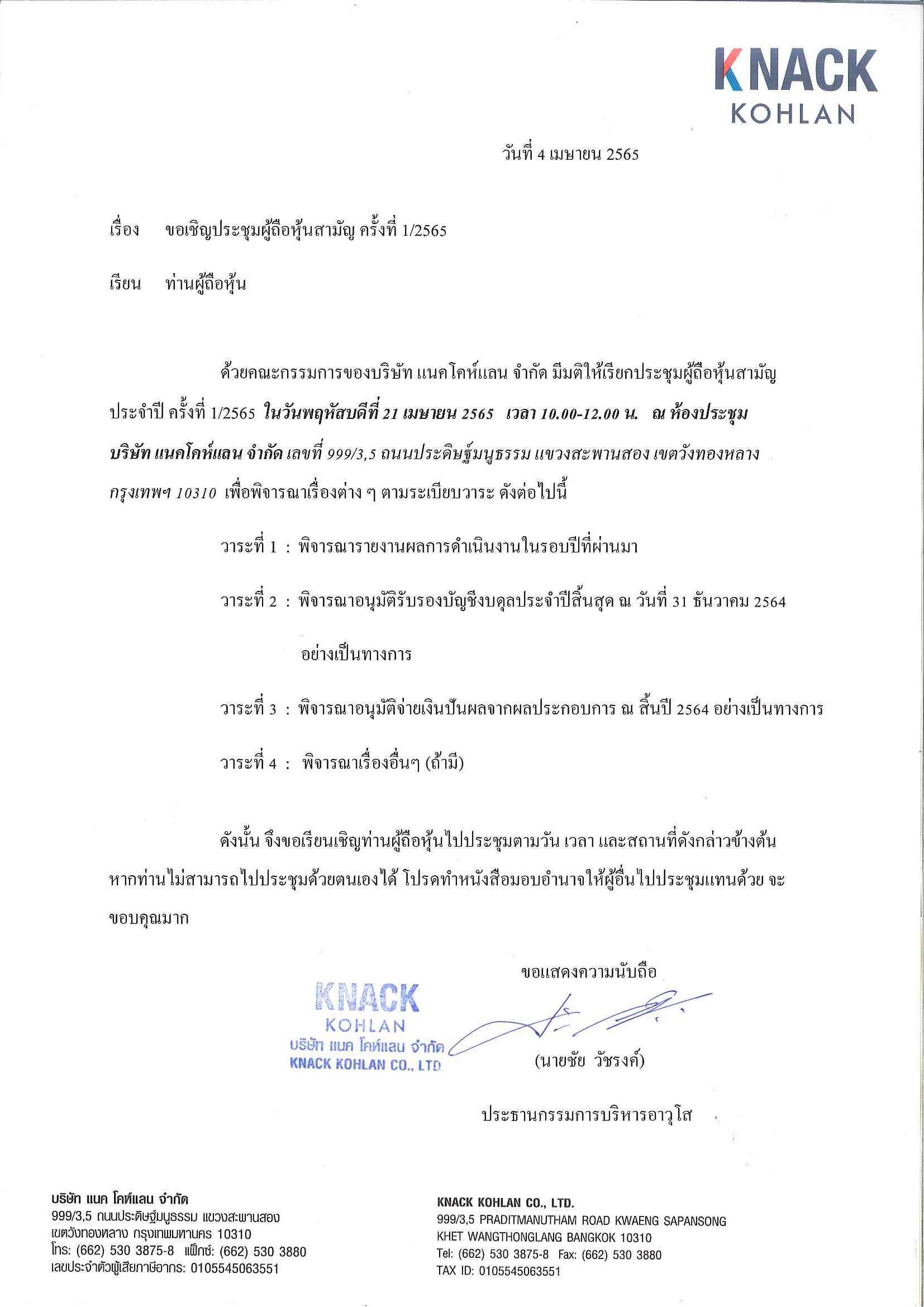 KNACK
KOHLAN

วันที่ 4 เมษายน 2565

เรื่อง ขอเชิญประชุมผู้ถือหุ้นสามัญ ครั้งที่ 1/2565

เรียน ท่านผู้ถือหุ้น

ด้วยคณะกรรมการของบริษัท แนคโคห์แลน จำกัด มีมติให้เรียกประชุมผู้ถือหุ้นสามัญประจำปี ครั้งที่ 1/2565 ในวันพฤหัสบดีที่ 21 เมษายน 2565 เวลา 10.00-12.00 น. ณ ห้องประชุม บริษัท แนคโคห์แลน จำกัด เลขที่ 999/3,5 ถนนประดิษฐ์มนูธรรม แขวงสะพานสอง เขตวังทองหลาง กรุงเทพฯ 10310 เพื่อพิจารณาเรื่องต่าง ๆ ตามระเบียบวาระ ดังต่อไปนี้

วาระที่ 1 : พิจารณารายงานผลการดำเนินงานในรอบปีที่ผ่านมา

วาระที่ 2 : พิจารณาอนุมัติรับรองบัญชีงบดุลประจำปีสิ้นสุด ณ วันที่ 31 ธันวาคม 2564 อย่างเป็นทางการ

วาระที่ 3 : พิจารณาอนุมัติจ่ายเงินปันผลจากผลประกอบการ ณ สิ้นปี 2564 อย่างเป็นทางการ

วาระที่ 4 : พิจารณาเรื่องอื่นๆ (ถ้ามี)

ดังนั้น จึงขอเรียนเชิญท่านผู้ถือหุ้นไปประชุมตามวัน เวลา และสถานที่ดังกล่าวข้างต้น หากท่านไม่สามารถไปประชุมด้วยตนเองได้ โปรดทำหนังสือมอบอำนาจให้ผู้อื่นไปประชุมแทนด้วย จะขอบคุณมาก

ขอแสดงความนับถือ

KNACK
KOHLAN
บริษัท แนค โคห์แลน จำกัด
KNACK KOHLAN CO., LTD

(นายชัย วัชรงค์)

ประธานกรรมการบริหารอาวุโส

บริษัท แนค โคห์แลน จำกัด
999/3,5 ถนนประดิษฐ์มนูธรรม แขวงสะพานสอง
เขตวังทองหลาง กรุงเทพมหานคร 10310
โทร: (662) 530 3875-8 แฟ็กซ์: (662) 530 3880
เลขประจำตัวผู้เสียภาษีอากร: 0105545063551

KNACK KOHLAN CO., LTD.
999/3,5 PRADITMANUTHAM ROAD KWAENG SAPANSONG
KHET WANGTHONGLANG BANGKOK 10310
Tel: (662) 530 3875-8 Fax: (662) 530 3880
TAX ID: 0105545063551